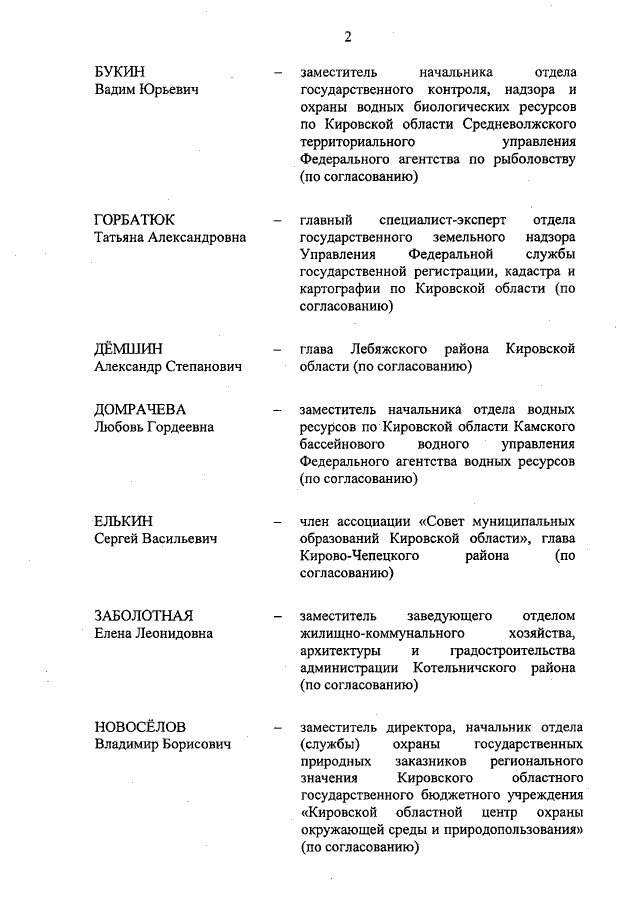 2

БУКИН
Вадим Юрьевич – заместитель начальника отдела государственного контроля, надзора и охраны водных биологических ресурсов по Кировской области Средневолжского территориального управления Федерального агентства по рыболовству (по согласованию)

ГОРБАТЮК
Татьяна Александровна – главный специалист-эксперт отдела государственного земельного надзора Управления Федеральной службы государственной регистрации, кадастра и картографии по Кировской области (по согласованию)

ДЁМШИН
Александр Степанович – глава Лебяжского района Кировской области (по согласованию)

ДОМРАЧЕВА
Любовь Гордеевна – заместитель начальника отдела водных ресурсов по Кировской области Камского бассейнового водного управления Федерального агентства водных ресурсов (по согласованию)

ЕЛЬКИН
Сергей Васильевич – член ассоциации «Совет муниципальных образований Кировской области», глава Кирово-Чепецкого района (по согласованию)

ЗАБОЛОТНАЯ
Елена Леонидовна – заместитель заведующего отделом жилищно-коммунального хозяйства, архитектуры и градостроительства администрации Котельничского района (по согласованию)

НОВОСЁЛОВ
Владимир Борисович – заместитель директора, начальник отдела (службы) охраны государственных природных заказников регионального значения Кировского областного государственного бюджетного учреждения «Кировской областной центр охраны окружающей среды и природопользования» (по согласованию)